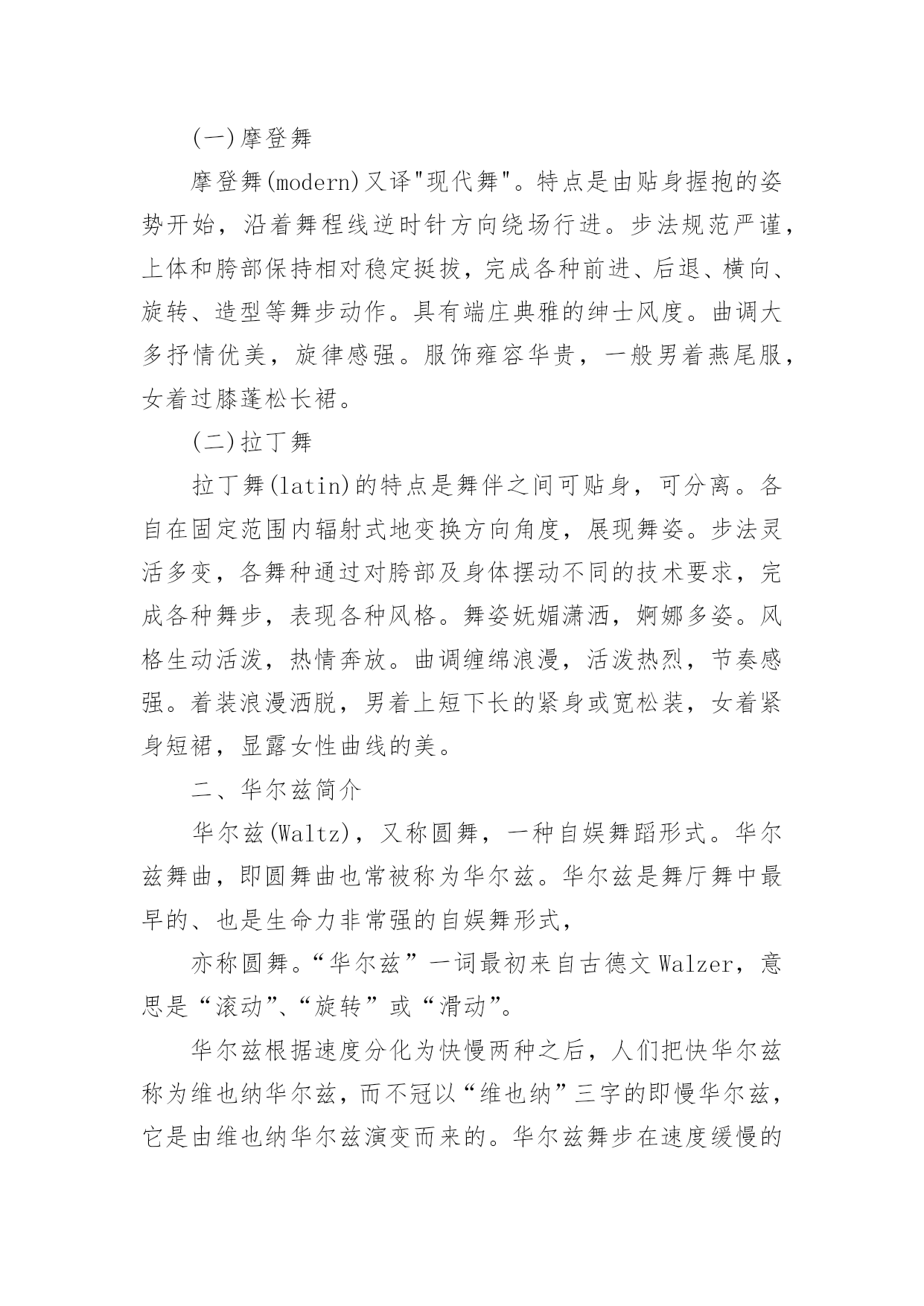 (一)摩登舞

摩登舞(modern)又译"现代舞"。特点是由贴身握抱的姿势开始，沿着舞程线逆时针方向绕场行进。步法规范严谨，上体和胯部保持相对稳定挺拔，完成各种前进、后退、横向、旋转、造型等舞步动作。具有端庄典雅的绅士风度。曲调大多抒情优美，旋律感强。服饰雍容华贵，一般男着燕尾服，女着过膝蓬松长裙。

(二)拉丁舞

拉丁舞(latin)的特点是舞伴之间可贴身，可分离。各自在固定范围内辐射式地变换方向角度，展现舞姿。步法灵活多变，各舞种通过对胯部及身体摆动不同的技术要求，完成各种舞步，表现各种风格。舞姿妩媚潇洒，婀娜多姿。风格生动活泼，热情奔放。曲调缠绵浪漫，活泼热烈，节奏感强。着装浪漫洒脱，男着上短下长的紧身或宽松装，女着紧身短裙，显露女性曲线的美。

二、华尔兹简介

华尔兹(Waltz)，又称圆舞，一种自娱舞蹈形式。华尔兹舞曲，即圆舞曲也常被称为华尔兹。华尔兹是舞厅舞中最早的、也是生命力非常强的自娱舞形式，

亦称圆舞。“华尔兹”一词最初来自古德文Walzer，意思是“滚动”、“旋转”或“滑动”。

华尔兹根据速度分化为快慢两种之后，人们把快华尔兹称为维也纳华尔兹，而不冠以“维也纳”三字的即慢华尔兹，它是由维也纳华尔兹演变而来的。华尔兹舞步在速度缓慢的